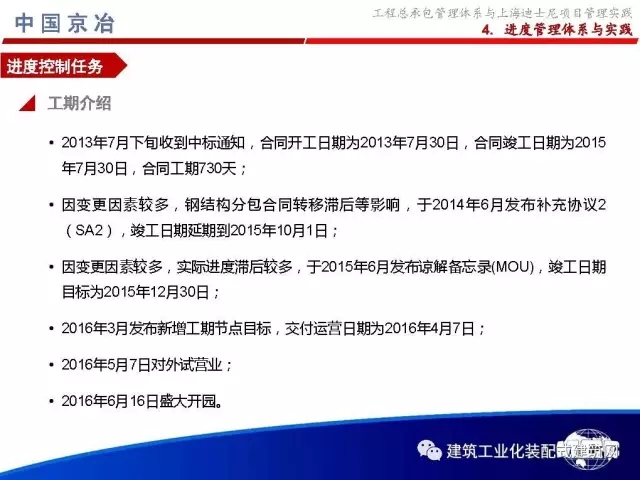 中国京冶

工程总承包管理体系与上海迪士尼项目管理实践
4. 进度管理体系与实践

进度控制任务

工期介绍

• 2013年7月下旬收到中标通知，合同开工日期为2013年7月30日，合同竣工日期为2015年7月30日，合同工期730天；

• 因变更因素较多，钢结构分包合同转移滞后等影响，于2014年6月发布补充协议2（SA2），竣工日期延期到2015年10月1日；

• 因变更因素较多，实际进度滞后较多，于2015年6月发布谅解备忘录(MOU)，竣工日期目标为2015年12月30日；

• 2016年3月发布新增工期节点目标，交付运营日期为2016年4月7日；

• 2016年5月7日对外试营业；

• 2016年6月16日盛大开园。

建筑工业化装配式建筑网